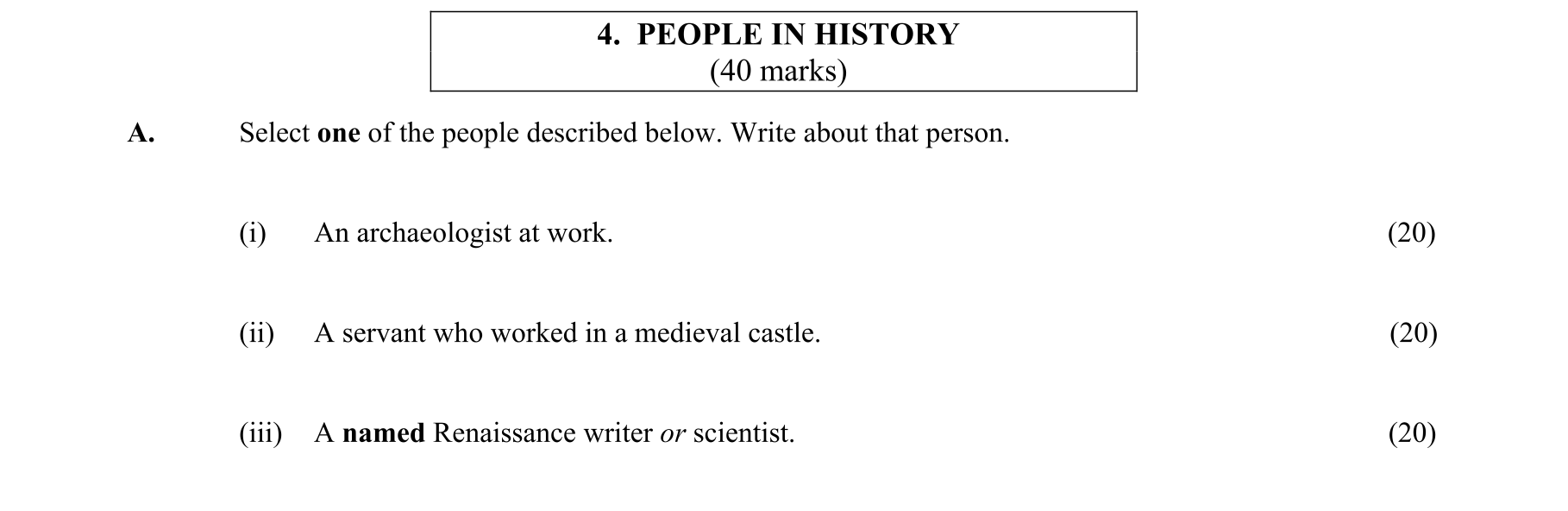 4. PEOPLE IN HISTORY
(40 marks)

A. Select one of the people described below. Write about that person.

(i) An archaeologist at work. (20)

(ii) A servant who worked in a medieval castle. (20)

(iii) A named Renaissance writer or scientist. (20)